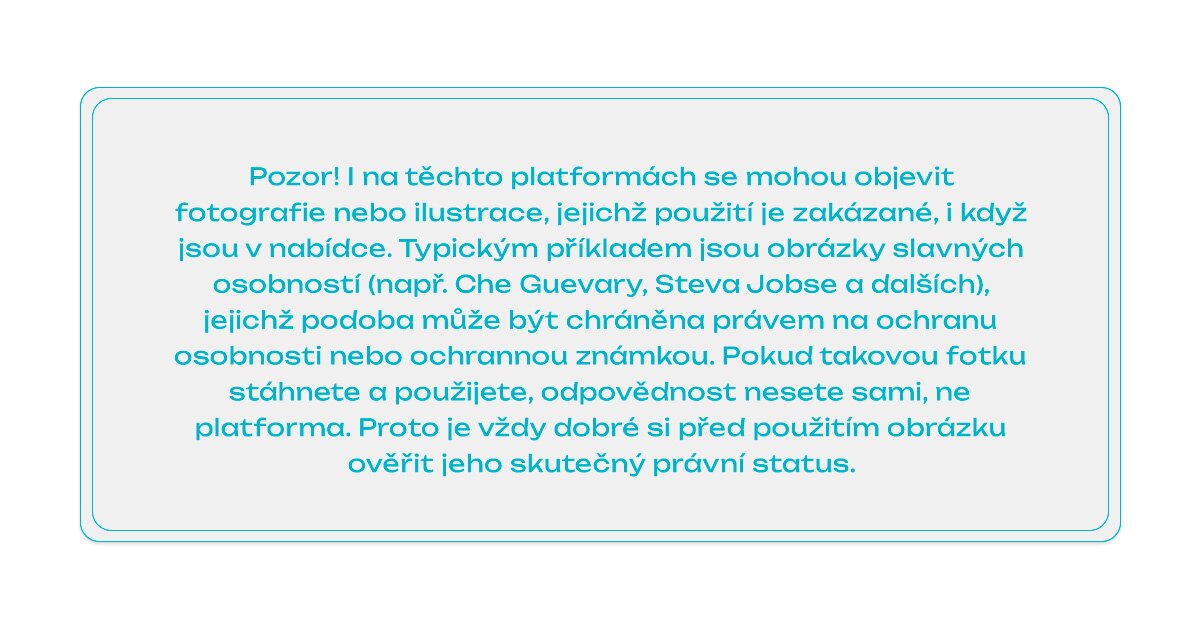 Pozor! I na těchto platformách se mohou objevit fotografie nebo ilustrace, jejichž použití je zakázané, i když jsou v nabídce. Typickým příkladem jsou obrázky slavných osobností (např. Che Guevary, Steva Jobse a dalších), jejichž podoba může být chráněna právem na ochranu osobnosti nebo ochrannou známkou. Pokud takovou fotku stáhnete a použijete, odpovědnost nesete sami, ne platforma. Proto je vždy dobré si před použitím obrázku ověřit jeho skutečný právní status.